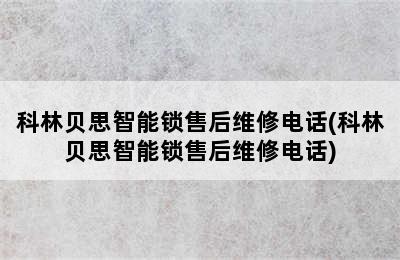 科林贝思智能锁售后维修电话(科林贝思智能锁售后维修电话)